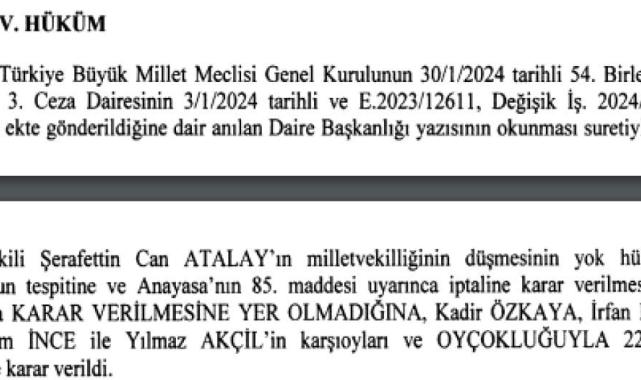 V. HÜKÜM

Türkiye Büyük Millet Meclisi Genel Kurulunun 30/1/2024 tarihli 54. Birle 3. Ceza Dairesinin 3/1/2024 tarihli ve E.2023/12611, Değişik İş. 2024/ ekte gönderildiğine dair anılan Daire Başkanlığı yazısının okunması suretiy

kili Şerafettin Can ATALAY'ın milletvekilliğinin düşmesinin yok hü un tespitine ve Anayasa'nın 85. maddesi uyarınca iptaline karar verilmes a KARAR VERİLMESİNE YER OLMADIĞINA, Kadir ÖZKAYA, İrfan m İNCE ile Yılmaz AKÇİL'in karşıoyları ve OYÇOKLUĞUYLA 22 karar verildi.